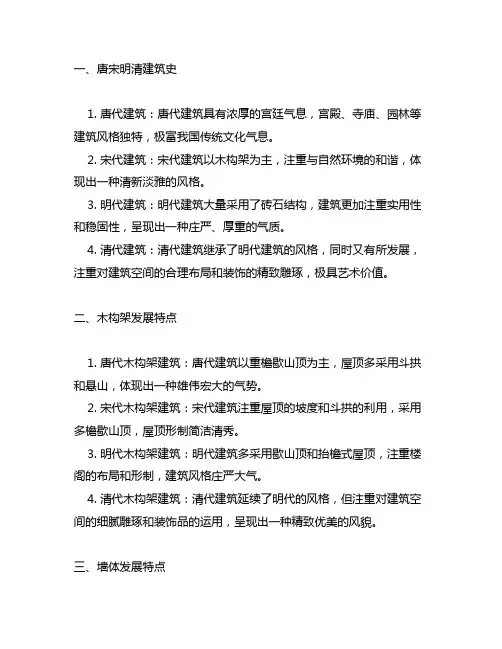 一、唐宋明清建筑史

1. 唐代建筑：唐代建筑具有浓厚的宫廷气息，宫殿、寺庙、园林等建筑风格独特，极富我国传统文化气息。

2. 宋代建筑：宋代建筑以木构架为主，注重与自然环境的和谐，体现出一种清新淡雅的风格。

3. 明代建筑：明代建筑大量采用了砖石结构，建筑更加注重实用性和稳固性，呈现出一种庄严、厚重的气质。

4. 清代建筑：清代建筑继承了明代建筑的风格，同时又有所发展，注重对建筑空间的合理布局和装饰的精致雕琢，极具艺术价值。

二、木构架发展特点

1. 唐代木构架建筑：唐代建筑以重檐歇山顶为主，屋顶多采用斗拱和悬山，体现出一种雄伟宏大的气势。

2. 宋代木构架建筑：宋代建筑注重屋顶的坡度和斗拱的利用，采用多檐歇山顶，屋顶形制简洁清秀。

3. 明代木构架建筑：明代建筑多采用歇山顶和抬檐式屋顶，注重楼阁的布局和形制，建筑风格庄严大气。

4. 清代木构架建筑：清代建筑延续了明代的风格，但注重对建筑空间的细腻雕琢和装饰品的运用，呈现出一种精致优美的风貌。

三、墙体发展特点